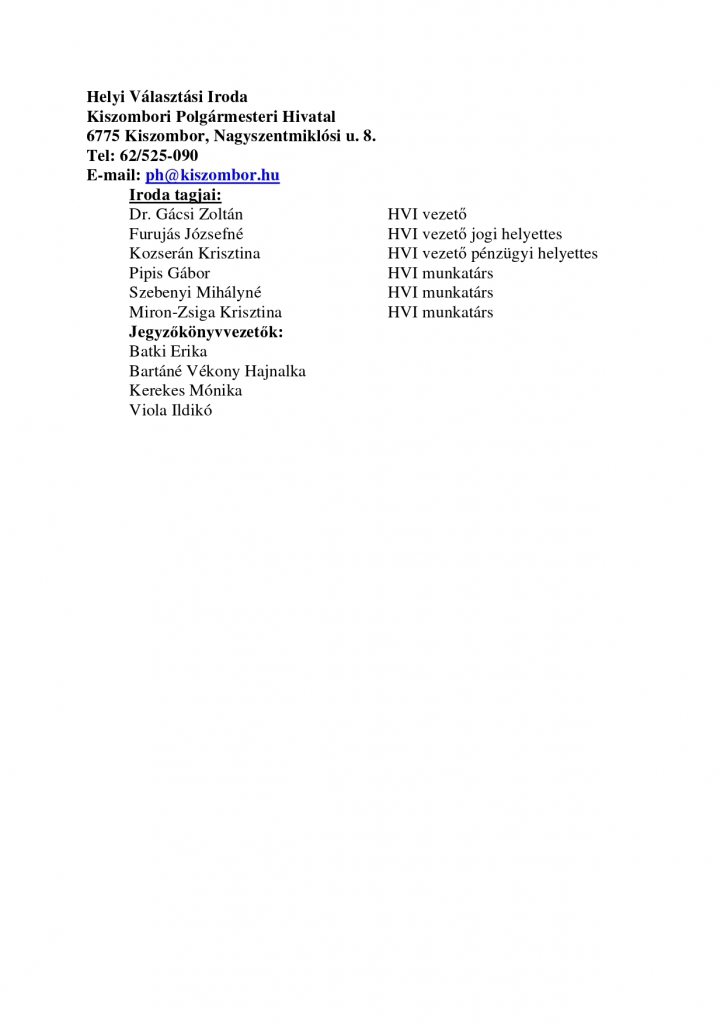 Helyi Választási Iroda
Kiszombori Polgármesteri Hivatal
6775 Kiszombor, Nagyszentmiklósi u. 8.
Tel: 62/525-090
E-mail: ph@kiszombor.hu

Iroda tagjai:

| | |
|---|---|
| Dr. Gácsi Zoltán | HVI vezető |
| Furujás Józsefné | HVI vezető jogi helyettes |
| Kozserán Krisztina | HVI vezető pénzügyi helyettes |
| Pipis Gábor | HVI munkatárs |
| Szebenyi Mihályné | HVI munkatárs |
| Miron-Zsiga Krisztina | HVI munkatárs |

Jegyzőkönyvvezetők:
Batki Erika
Bartáné Vékony Hajnalka
Kerekes Mónika
Viola Ildikó